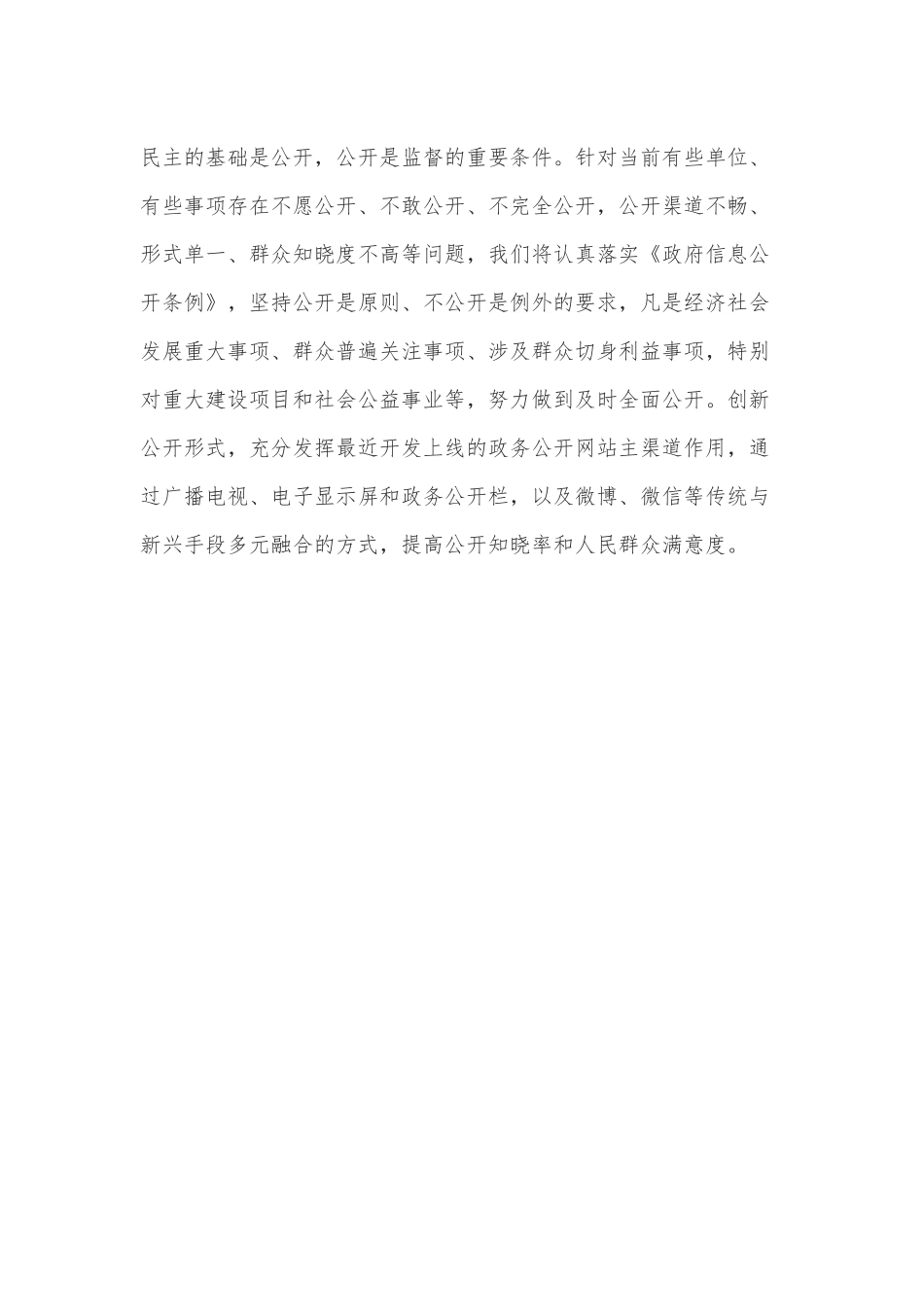 民主的基础是公开，公开是监督的重要条件。针对当前有些单位、有些事项存在不愿公开、不敢公开、不完全公开，公开渠道不畅、形式单一、群众知晓度不高等问题，我们将认真落实《政府信息公开条例》，坚持公开是原则、不公开是例外的要求，凡是经济社会发展重大事项、群众普遍关注事项、涉及群众切身利益事项，特别对重大建设项目和社会公益事业等，努力做到及时全面公开。创新公开形式，充分发挥最近开发上线的政务公开网站主渠道作用，通过广播电视、电子显示屏和政务公开栏，以及微博、微信等传统与新兴手段多元融合的方式，提高公开知晓率和人民群众满意度。